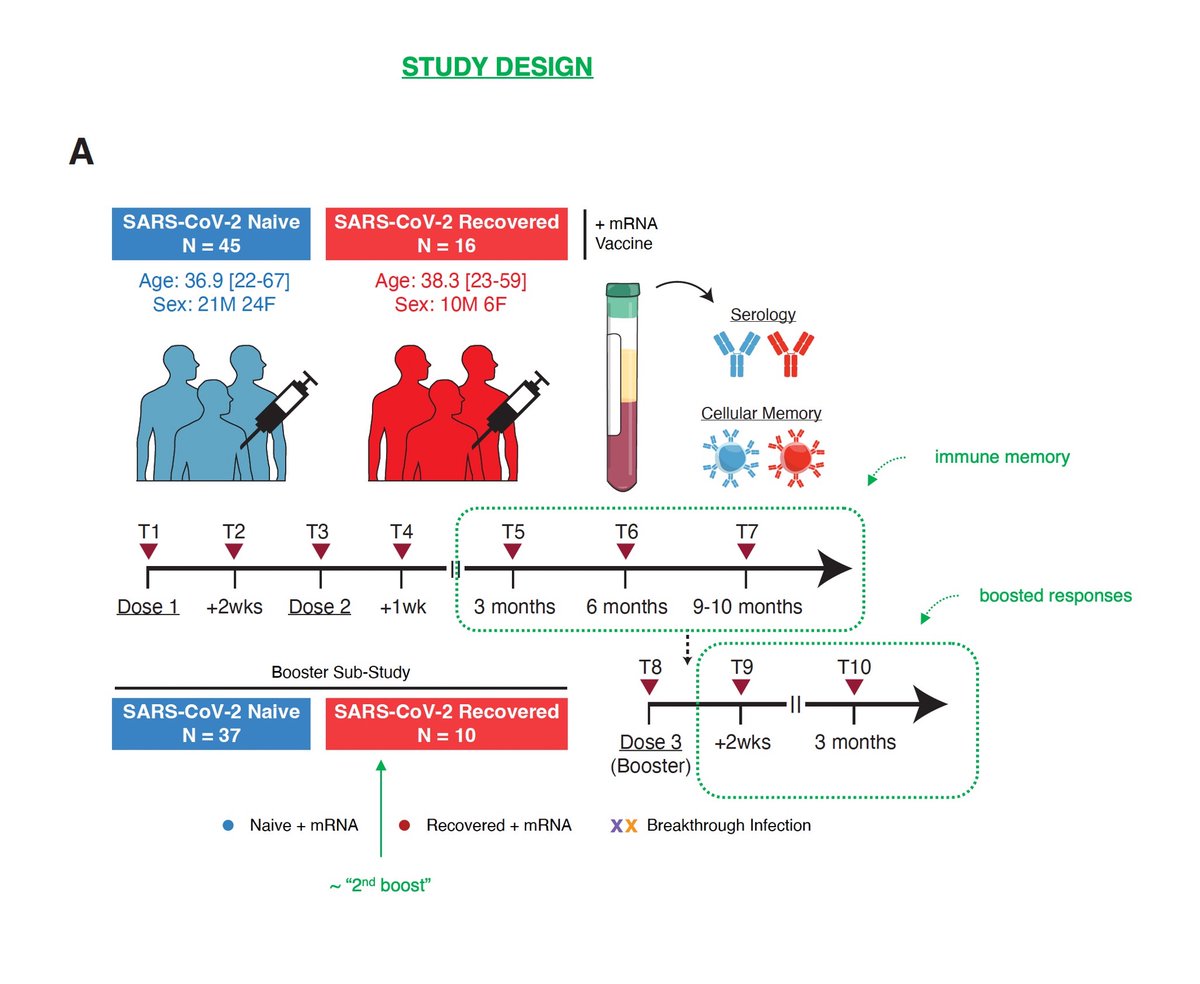 STUDY DESIGN

A

SARS-CoV-2 Naive
N = 45

Age: 36.9 [22-67]
Sex: 21M 24F

SARS-CoV-2 Recovered
N = 16

Age: 38.3 [23-59]
Sex: 10M 6F

+ mRNA
Vaccine

Serology

Cellular Memory

immune memory

T1
T2
T3
T4
T5
T6
T7

Dose 1
+2wks
Dose 2
+1wk
3 months
6 months
9-10 months

boosted responses

Booster Sub-Study

SARS-CoV-2 Naive
N = 37

SARS-CoV-2 Recovered
N = 10

T8
T9
T10

Dose 3
(Booster)
+2wks
3 months

Naive + mRNA
Recovered + mRNA
XX Breakthrough Infection

~ "2$^{nd}$ boost"